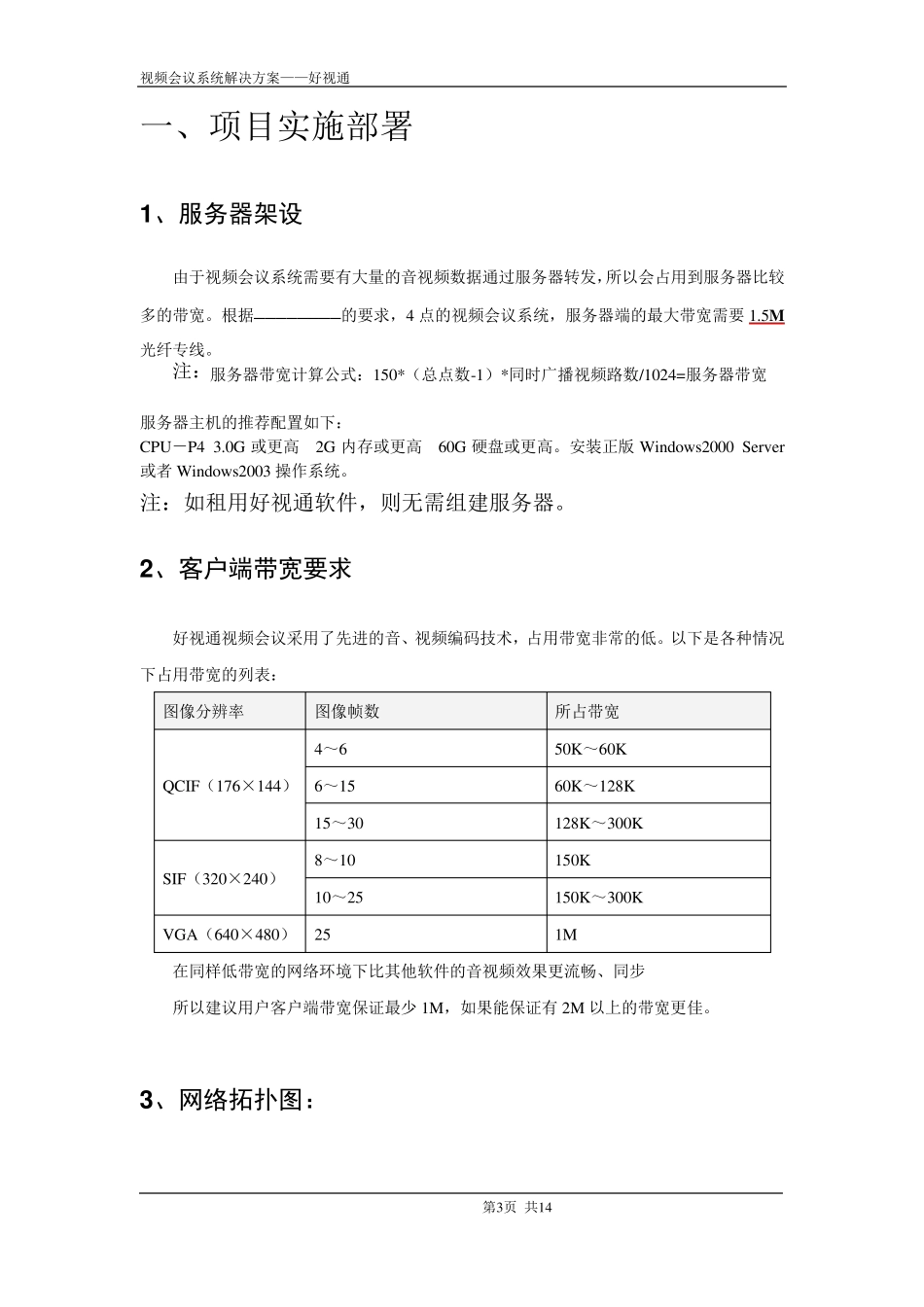 视频会议系统解决方案——好视通

一、项目实施部署

1、服务器架设

由于视频会议系统需要有大量的音视频数据通过服务器转发，所以会占用到服务器比较多的带宽。根据——————的要求，4 点的视频会议系统，服务器端的最大带宽需要 1.5M 光纤专线。

注：服务器带宽计算公式：150*（总点数-1）*同时广播视频路数/1024=服务器带宽

服务器主机的推荐配置如下：
CPU－P4 3.0G 或更高 2G 内存或更高 60G 硬盘或更高。安装正版 Windows2000 Server 或者 Windows2003 操作系统。

注：如租用好视通软件，则无需组建服务器。

2、客户端带宽要求

好视通视频会议采用了先进的音、视频编码技术，占用带宽非常的低。以下是各种情况下占用带宽的列表：

| 图像分辨率 | 图像帧数 | 所占带宽 |
|---|---|---|
| QCIF（176×144） | 4～6 | 50K～60K |
| | 6～15 | 60K～128K |
| | 15～30 | 128K～300K |
| SIF（320×240） | 8～10 | 150K |
| | 10～25 | 150K～300K |
| VGA（640×480） | 25 | 1M |

在同样低带宽的网络环境下比其他软件的音视频效果更流畅、同步

所以建议用户客户端带宽保证最少 1M，如果能保证有 2M 以上的带宽更佳。

3、网络拓扑图：

第3页 共14